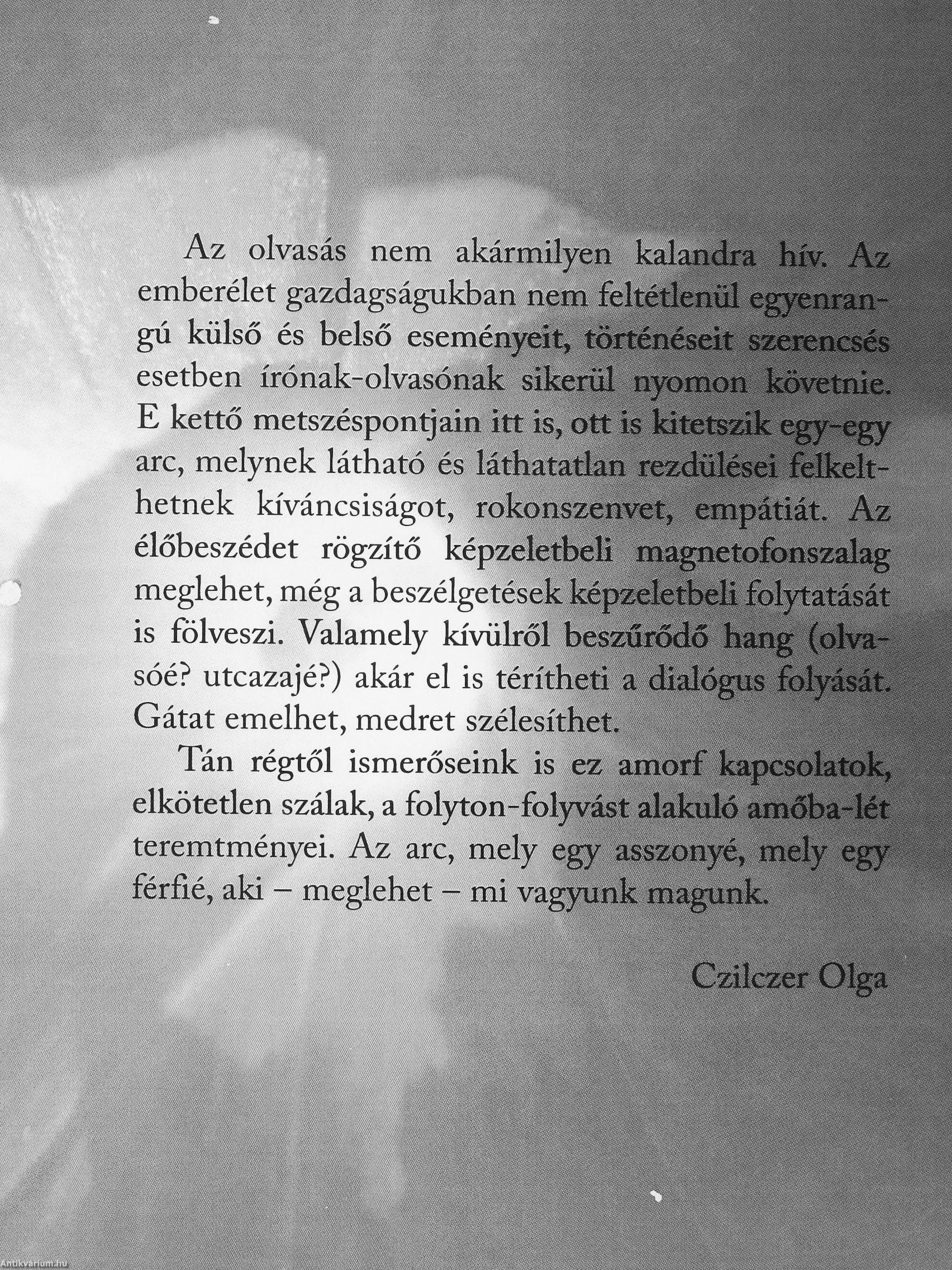 Az olvasás nem akármilyen kalandra hív. Az emberélet gazdagságukban nem feltétlenül egyenrangú külső és belső eseményeit, történéseit szerencsés esetben írónak-olvasónak sikerül nyomon követnie. E kettő metszéspontjain itt is, ott is kitetszik egy-egy arc, melynek látható és láthatatlan rezdülései felkelthetnek kíváncsiságot, rokonszenvet, empátiát. Az élőbeszédet rögzítő képzeletbeli magnetofonszalag meglehet, még a beszélgetések képzeletbeli folytatását is fölveszi. Valamely kívülről beszűrődő hang (olvasóé? utcazajé?) akár el is térítheti a dialógus folyását. Gátat emelhet, medret szélesíthet.

Tán régtől ismerőseink is ez amorf kapcsolatok, elkötetlen szálak, a folyton-folyvást alakuló amőba-lét teremtményei. Az arc, mely egy asszonyé, mely egy férfié, aki – meglehet – mi vagyunk magunk.

Czilczer Olga

Antikvárium.hu